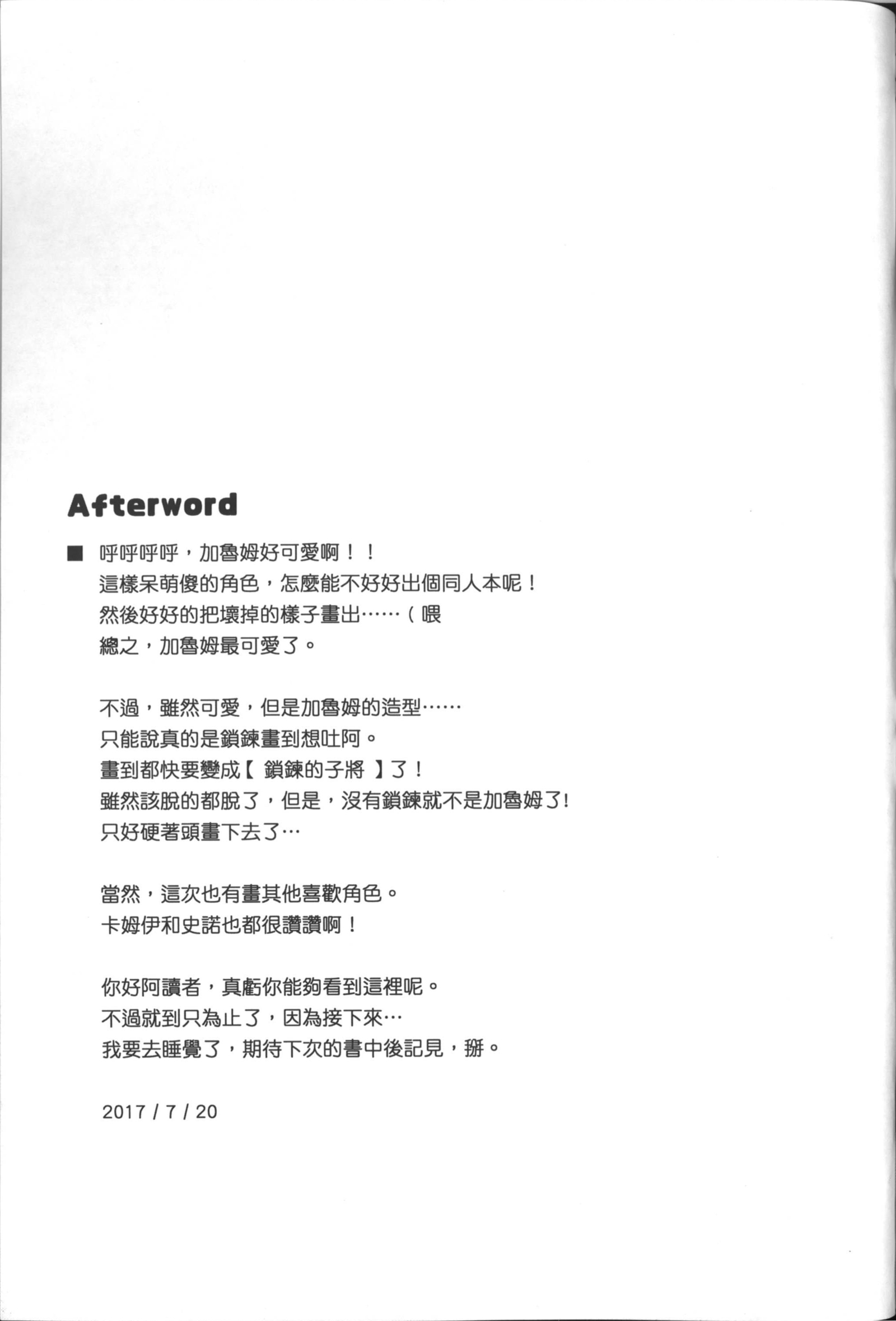 Afterword

■ 呼呼呼呼，加魯姆好可愛啊！！
這樣呆萌傻的角色，怎麼能不好好出個同人本呢！
然後好好的把壞掉的樣子畫出……（喂
總之，加魯姆最可愛了。

不過，雖然可愛，但是加魯姆的造型……
只能說真的是鎖鍊畫到想吐阿。
畫到都快要變成【 鎖鍊的子將 】了！
雖然該脫的都脫了，但是，沒有鎖鍊就不是加魯姆了!
只好硬著頭畫下去了…

當然，這次也有畫其他喜歡角色。
卡姆伊和史諾也都很讚讚啊！

你好阿讀者，真虧你能夠看到這裡呢。
不過就到只為止了，因為接下來…
我要去睡覺了，期待下次的書中後記見，掰。

2017 / 7 / 20